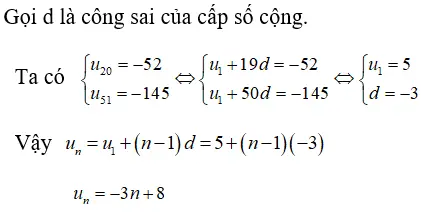 Gọi d là công sai của cấp số cộng.

Ta có $\begin{cases} u_{20} = -52 \\ u_{51} = -145 \end{cases} \Leftrightarrow \begin{cases} u_1 + 19d = -52 \\ u_1 + 50d = -145 \end{cases} \Leftrightarrow \begin{cases} u_1 = 5 \\ d = -3 \end{cases}$

Vậy $u_n = u_1 + (n-1)d = 5 + (n-1)(-3)$

$u_n = -3n + 8$